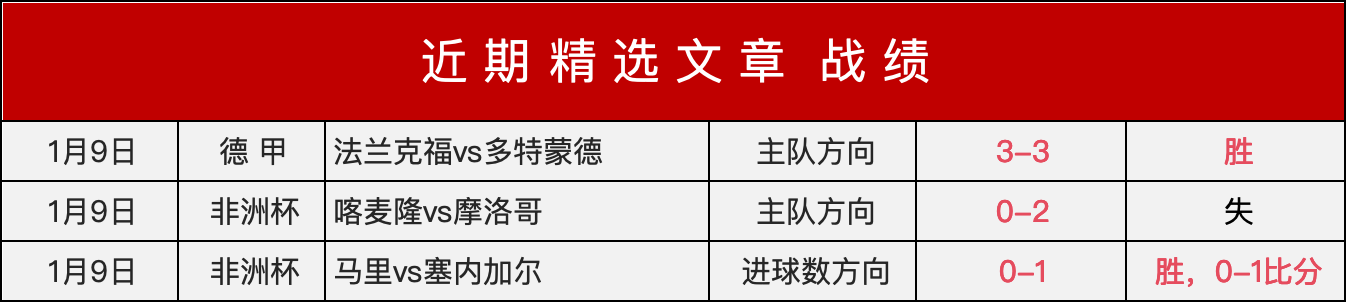 近期精选文章 战绩

| 1月9日 | 德 甲 | 法兰克福vs多特蒙德 | 主队方向 | 3-3 | 胜 |
|---|---|---|---|---|---|
| 1月9日 | 非洲杯 | 喀麦隆vs摩洛哥 | 主队方向 | 0-2 | 失 |
| 1月9日 | 非洲杯 | 马里vs塞内加尔 | 进球数方向 | 0-1 | 胜，0-1比分 |